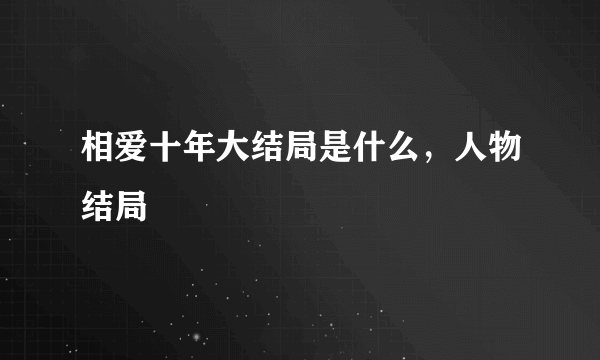 相爱十年大结局是什么，人物结局